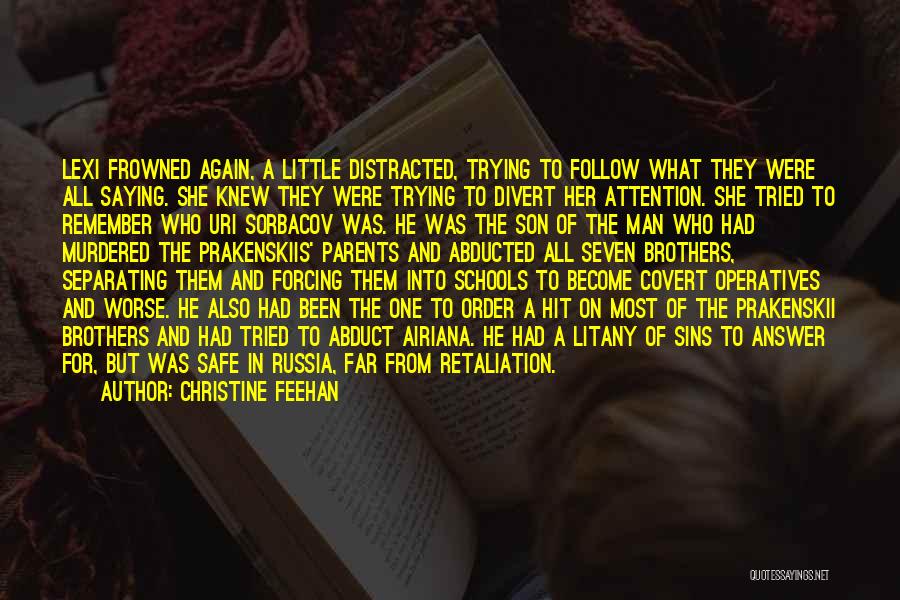 LEXI FROWNED AGAIN, A LITTLE DISTRACTED, TRYING TO FOLLOW WHAT THEY WERE ALL SAYING. SHE KNEW THEY WERE TRYING TO DIVERT HER ATTENTION. SHE TRIED TO REMEMBER WHO URI SORBACOV WAS. HE WAS THE SON OF THE MAN WHO HAD MURDERED THE PRAKENSKIIS' PARENTS AND ABDUCTED ALL SEVEN BROTHERS, SEPARATING THEM AND FORCING THEM INTO SCHOOLS TO BECOME COVERT OPERATIVES AND WORSE. HE ALSO HAD BEEN THE ONE TO ORDER A HIT ON MOST OF THE PRAKENSKII BROTHERS AND HAD TRIED TO ABDUCT AIRIANA. HE HAD A LITANY OF SINS TO ANSWER FOR, BUT WAS SAFE IN RUSSIA, FAR FROM RETALIATION.

AUTHOR: CHRISTINE FEEHAN

QUOTESSAYINGS.NET